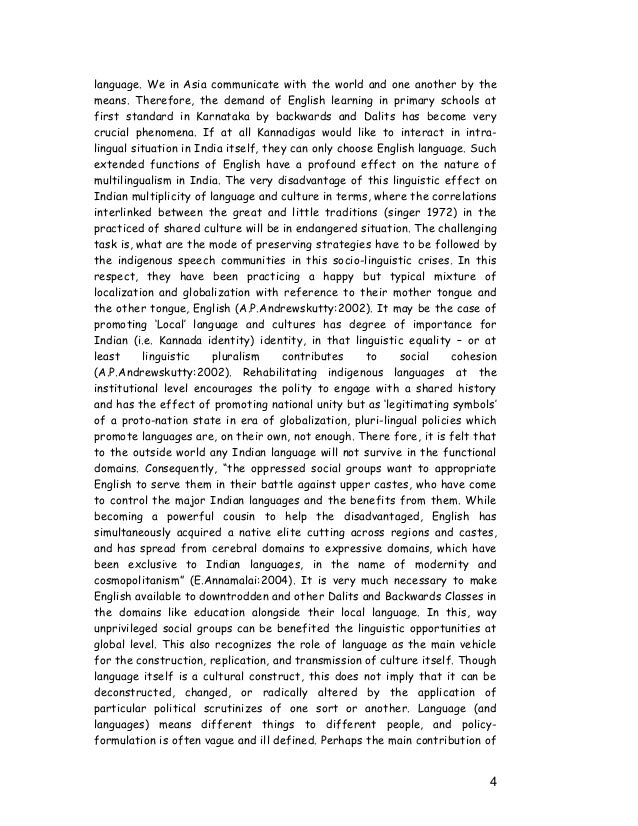 language. We in Asia communicate with the world and one another by the means. Therefore, the demand of English learning in primary schools at first standard in Karnataka by backwards and Dalits has become very crucial phenomena. If at all Kannadigas would like to interact in intra-lingual situation in India itself, they can only choose English language. Such extended functions of English have a profound effect on the nature of multilingualism in India. The very disadvantage of this linguistic effect on Indian multiplicity of language and culture in terms, where the correlations interlinked between the great and little traditions (singer 1972) in the practiced of shared culture will be in endangered situation. The challenging task is, what are the mode of preserving strategies have to be followed by the indigenous speech communities in this socio-linguistic crises. In this respect, they have been practicing a happy but typical mixture of localization and globalization with reference to their mother tongue and the other tongue, English (A.P.Andrewskutty:2002). It may be the case of promoting 'Local' language and cultures has degree of importance for Indian (i.e. Kannada identity) identity, in that linguistic equality – or at least linguistic pluralism contributes to social cohesion (A.P.Andrewskutty:2002). Rehabilitating indigenous languages at the institutional level encourages the polity to engage with a shared history and has the effect of promoting national unity but as 'legitimating symbols' of a proto-nation state in era of globalization, pluri-lingual policies which promote languages are, on their own, not enough. There fore, it is felt that to the outside world any Indian language will not survive in the functional domains. Consequently, "the oppressed social groups want to appropriate English to serve them in their battle against upper castes, who have come to control the major Indian languages and the benefits from them. While becoming a powerful cousin to help the disadvantaged, English has simultaneously acquired a native elite cutting across regions and castes, and has spread from cerebral domains to expressive domains, which have been exclusive to Indian languages, in the name of modernity and cosmopolitanism" (E.Annamalai:2004). It is very much necessary to make English available to downtrodden and other Dalits and Backwards Classes in the domains like education alongside their local language. In this, way unprivileged social groups can be benefited the linguistic opportunities at global level. This also recognizes the role of language as the main vehicle for the construction, replication, and transmission of culture itself. Though language itself is a cultural construct, this does not imply that it can be deconstructed, changed, or radically altered by the application of particular political scrutinizes of one sort or another. Language (and languages) means different things to different people, and policy-formulation is often vague and ill defined. Perhaps the main contribution of

4